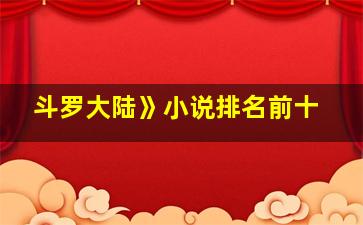 斗罗大陆》小说排名前十